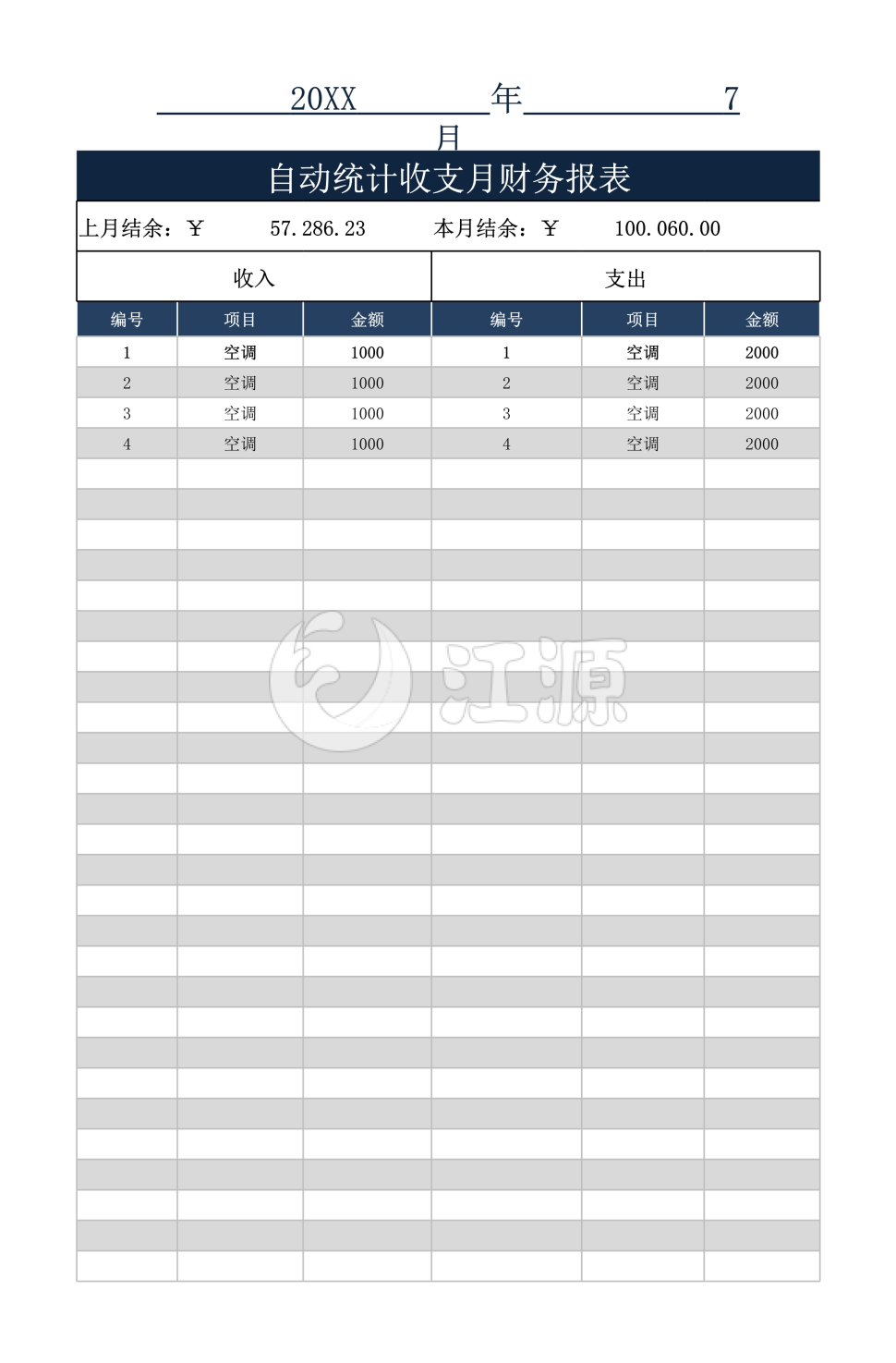 20XX 年 7 月

自动统计收支月财务报表

上月结余：￥ 57.286.23 本月结余：￥ 100.060.00

| 收入 | | | 支出 | | |
|---|---|---|---|---|---|
| 编号 | 项目 | 金额 | 编号 | 项目 | 金额 |
| 1 | 空调 | 1000 | 1 | 空调 | 2000 |
| 2 | 空调 | 1000 | 2 | 空调 | 2000 |
| 3 | 空调 | 1000 | 3 | 空调 | 2000 |
| 4 | 空调 | 1000 | 4 | 空调 | 2000 |

江源